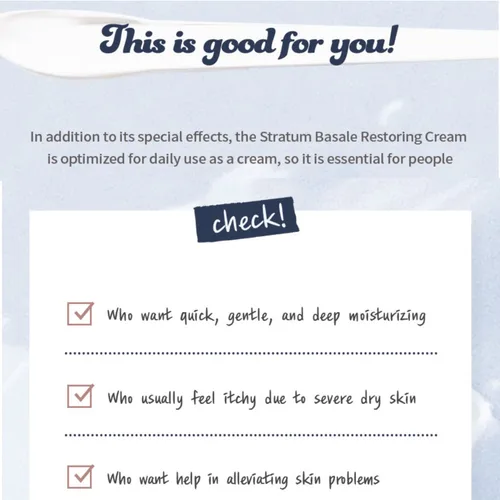 This is good for you!

In addition to its special effects, the Stratum Basale Restoring Cream is optimized for daily use as a cream, so it is essential for people

check!

Who want quick, gentle, and deep moisturizing

Who usually feel itchy due to severe dry skin

Who want help in alleviating skin problems